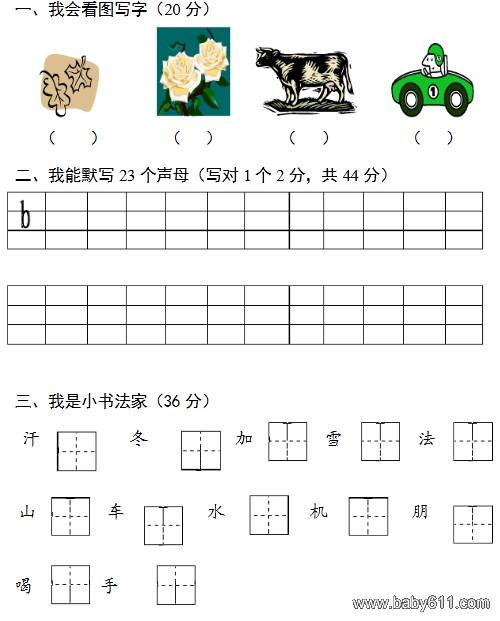 一、我会看图写字（20 分）

（　）　（　）　（　）　（　）

二、我能默写 23 个声母（写对 1 个 2 分，共 44 分）

b

三、我是小书法家（36 分）

汗　冬　加　雪　法

山　车　水　机　朋

喝　手

www.baby611.com